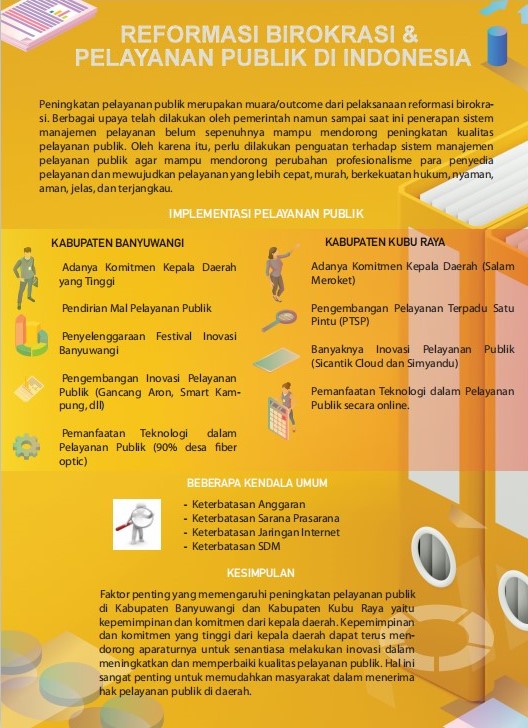 REFORMASI BIROKRASI & PELAYANAN PUBLIK DI INDONESIA

Peningkatan pelayanan publik merupakan muara/outcome dari pelaksanaan reformasi birokrasi. Berbagai upaya telah dilakukan oleh pemerintah namun sampai saat ini penerapan sistem manajemen pelayanan belum sepenuhnya mampu mendorong peningkatan kualitas pelayanan publik. Oleh karena itu, perlu dilakukan penguatan terhadap sistem manajemen pelayanan publik agar mampu mendorong perubahan profesionalisme para penyedia pelayanan dan mewujudkan pelayanan yang lebih cepat, murah, berkekuatan hukum, nyaman, aman, jelas, dan terjangkau.

IMPLEMENTASI PELAYANAN PUBLIK

KABUPATEN BANYUWANGI

Adanya Komitmen Kepala Daerah yang Tinggi

Pendirian Mal Pelayanan Publik

Penyelenggaraan Festival Inovasi Banyuwangi

Pengembangan Inovasi Pelayanan Publik (Gancang Aron, Smart Kampung, dll)

Pemanfaatan Teknologi dalam Pelayanan Publik (90% desa fiber optic)

KABUPATEN KUBU RAYA

Adanya Komitmen Kepala Daerah (Salam Meroket)

Pengembangan Pelayanan Terpadu Satu Pintu (PTSP)

Banyaknya Inovasi Pelayanan Publik (Sicantik Cloud dan Simyandu)

Pemanfaatan Teknologi dalam Pelayanan Publik secara online.

BEBERAPA KENDALA UMUM

- Keterbatasan Anggaran
- Keterbatasan Sarana Prasarana
- Keterbatasan Jaringan Internet
- Keterbatasan SDM

KESIMPULAN

Faktor penting yang memengaruhi peningkatan pelayanan publik di Kabupaten Banyuwangi dan Kabupaten Kubu Raya yaitu kepemimpinan dan komitmen dari kepala daerah. Kepemimpinan dan komitmen yang tinggi dari kepala daerah dapat terus mendorong aparaturnya untuk senantiasa melakukan inovasi dalam meningkatkan dan memperbaiki kualitas pelayanan publik. Hal ini sangat penting untuk memudahkan masyarakat dalam menerima hak pelayanan publik di daerah.